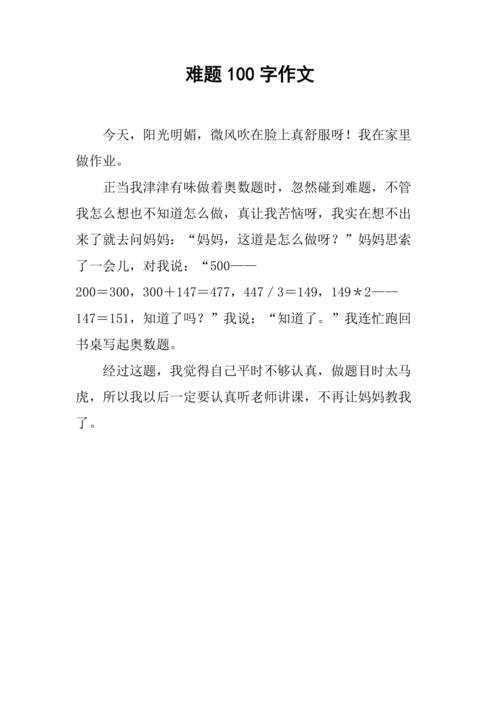 难题 100 字作文

今天，阳光明媚，微风吹在脸上真舒服呀！我在家里做作业。

正当我津津有味做着奥数题时，忽然碰到难题，不管我怎么想也不知道怎么做，真让我苦恼呀，我实在想不出来了就去问妈妈：“妈妈，这道是怎么做呀？”妈妈思索了一会儿，对我说：“500——200＝300，300＋147＝477，447／3＝149，149＊2——147＝151，知道了吗？”我说：“知道了。”我连忙跑回书桌写起奥数题。

经过这题，我觉得自己平时不够认真，做题目时太马虎，所以我以后一定要认真听老师讲课，不再让妈妈教我了。